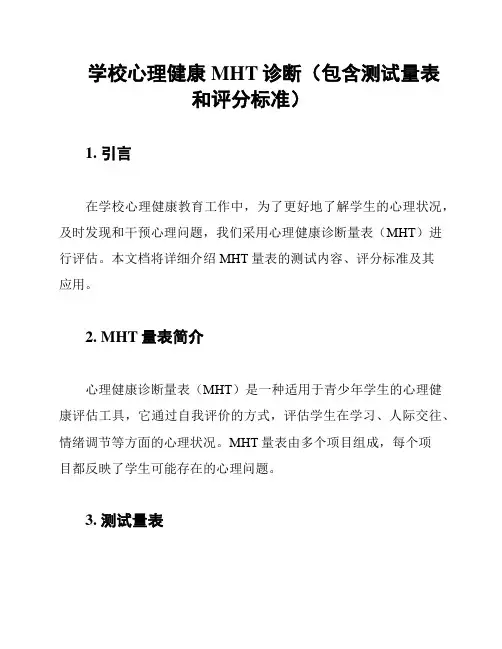 学校心理健康 MHT 诊断（包含测试量表和评分标准）

1. 引言

在学校心理健康教育工作中，为了更好地了解学生的心理状况，及时发现和干预心理问题，我们采用心理健康诊断量表（MHT）进行评估。本文档将详细介绍 MHT 量表的测试内容、评分标准及其应用。

2. MHT 量表简介

心理健康诊断量表（MHT）是一种适用于青少年学生的心理健康评估工具，它通过自我评价的方式，评估学生在学习、人际交往、情绪调节等方面的心理状况。MHT 量表由多个项目组成，每个项目都反映了学生可能存在的心理问题。

3. 测试量表